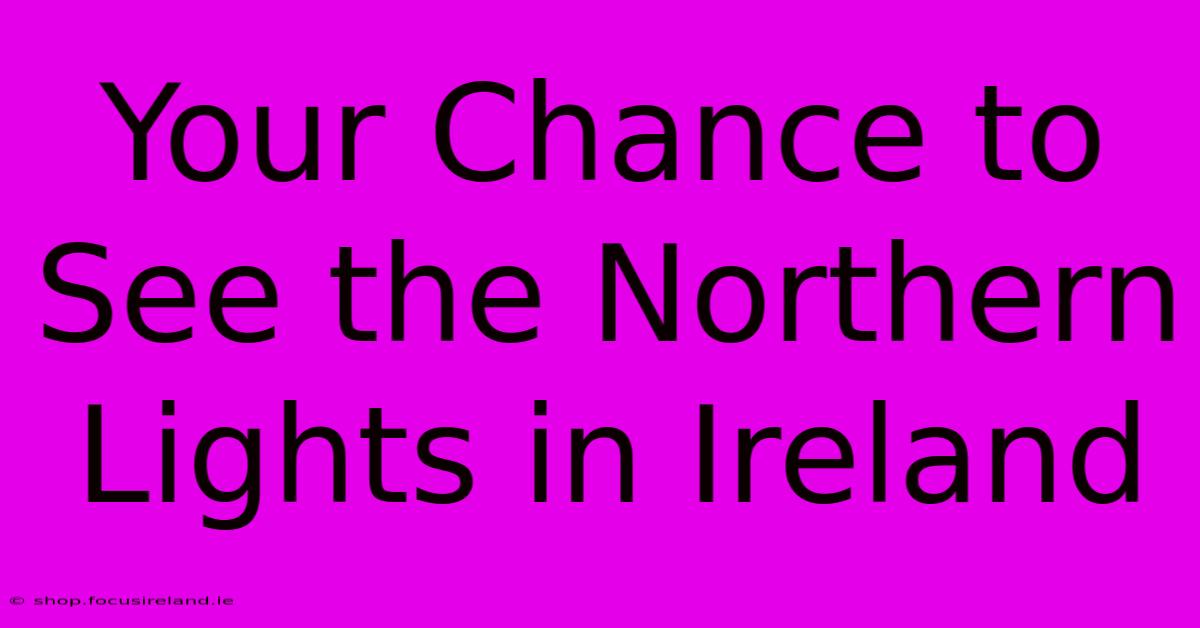 Your Chance to See the Northern Lights in Ireland

© shop.focusireland.ie